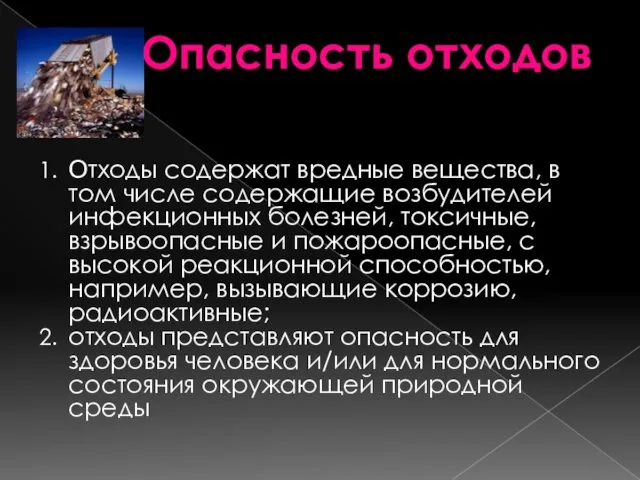 Опасность отходов

1. Отходы содержат вредные вещества, в том числе содержащие возбудителей инфекционных болезней, токсичные, взрывоопасные и пожароопасные, с высокой реакционной способностью, например, вызывающие коррозию, радиоактивные;
2. отходы представляют опасность для здоровья человека и/или для нормального состояния окружающей природной среды